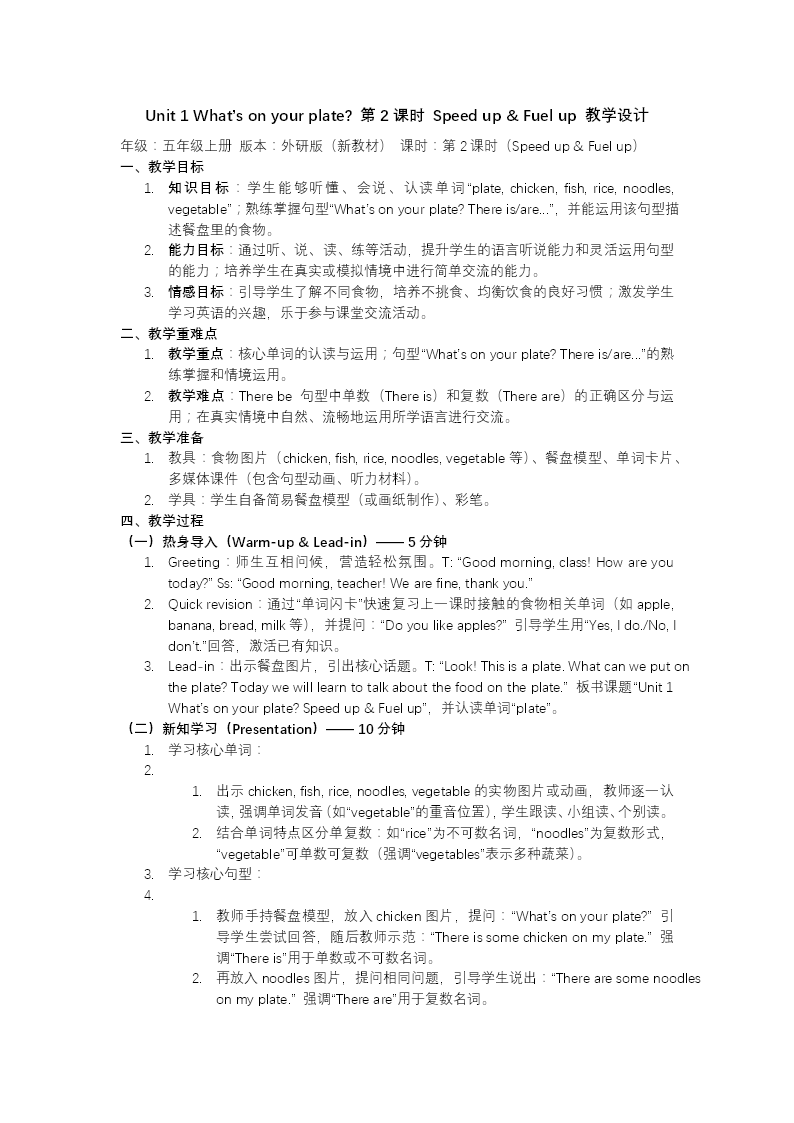 Unit 1 What's on your plate? 第 2 课时 Speed up & Fuel up 教学设计

年级：五年级上册 版本：外研版（新教材） 课时：第 2 课时（Speed up & Fuel up）

一、教学目标

1. 知识目标：学生能够听懂、会说、认读单词“plate, chicken, fish, rice, noodles, vegetable”；熟练掌握句型“What's on your plate? There is/are...”，并能运用该句型描述餐盘里的食物。
2. 能力目标：通过听、说、读、练等活动，提升学生的语言听说能力和灵活运用句型的能力；培养学生在真实或模拟情境中进行简单交流的能力。
3. 情感目标：引导学生了解不同食物，培养不挑食、均衡饮食的良好习惯；激发学生学习英语的兴趣，乐于参与课堂交流活动。

二、教学重难点

1. 教学重点：核心单词的认读与运用；句型“What's on your plate? There is/are...”的熟练掌握和情境运用。
2. 教学难点：There be 句型中单数（There is）和复数（There are）的正确区分与运用；在真实情境中自然、流畅地运用所学语言进行交流。

三、教学准备

1. 教具：食物图片（chicken, fish, rice, noodles, vegetable 等）、餐盘模型、单词卡片、多媒体课件（包含句型动画、听力材料）。
2. 学具：学生自备简易餐盘模型（或画纸制作）、彩笔。

四、教学过程

（一）热身导入（Warm-up & Lead-in）—— 5 分钟

1. Greeting：师生互相问候，营造轻松氛围。T: “Good morning, class! How are you today?” Ss: “Good morning, teacher! We are fine, thank you.”
2. Quick revision：通过“单词闪卡”快速复习上一课时接触的食物相关单词（如 apple, banana, bread, milk 等），并提问：“Do you like apples?” 引导学生用“Yes, I do./No, I don't.”回答，激活已有知识。
3. Lead-in：出示餐盘图片，引出核心话题。T: “Look! This is a plate. What can we put on the plate? Today we will learn to talk about the food on the plate.” 板书课题“Unit 1 What's on your plate? Speed up & Fuel up”，并认读单词“plate”。

（二）新知学习（Presentation）—— 10 分钟

1. 学习核心单词：
2. 
 1. 出示 chicken, fish, rice, noodles, vegetable 的实物图片或动画，教师逐一认读，强调单词发音（如“vegetable”的重音位置），学生跟读、小组读、个别读。
 2. 结合单词特点区分单复数：如“rice”为不可数名词，“noodles”为复数形式，“vegetable”可单数可复数（强调“vegetables”表示多种蔬菜）。
3. 学习核心句型：
4. 
 1. 教师手持餐盘模型，放入 chicken 图片，提问：“What's on your plate?” 引导学生尝试回答，随后教师示范：“There is some chicken on my plate.” 强调“There is”用于单数或不可数名词。
 2. 再放入 noodles 图片，提问相同问题，引导学生说出：“There are some noodles on my plate.” 强调“There are”用于复数名词。